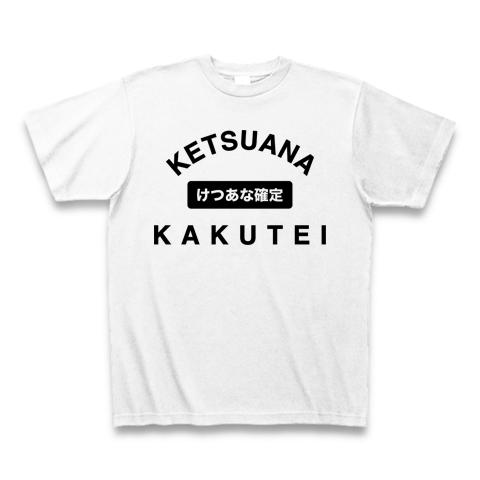 KETSUANA

けつあな確定

KAKUTEI